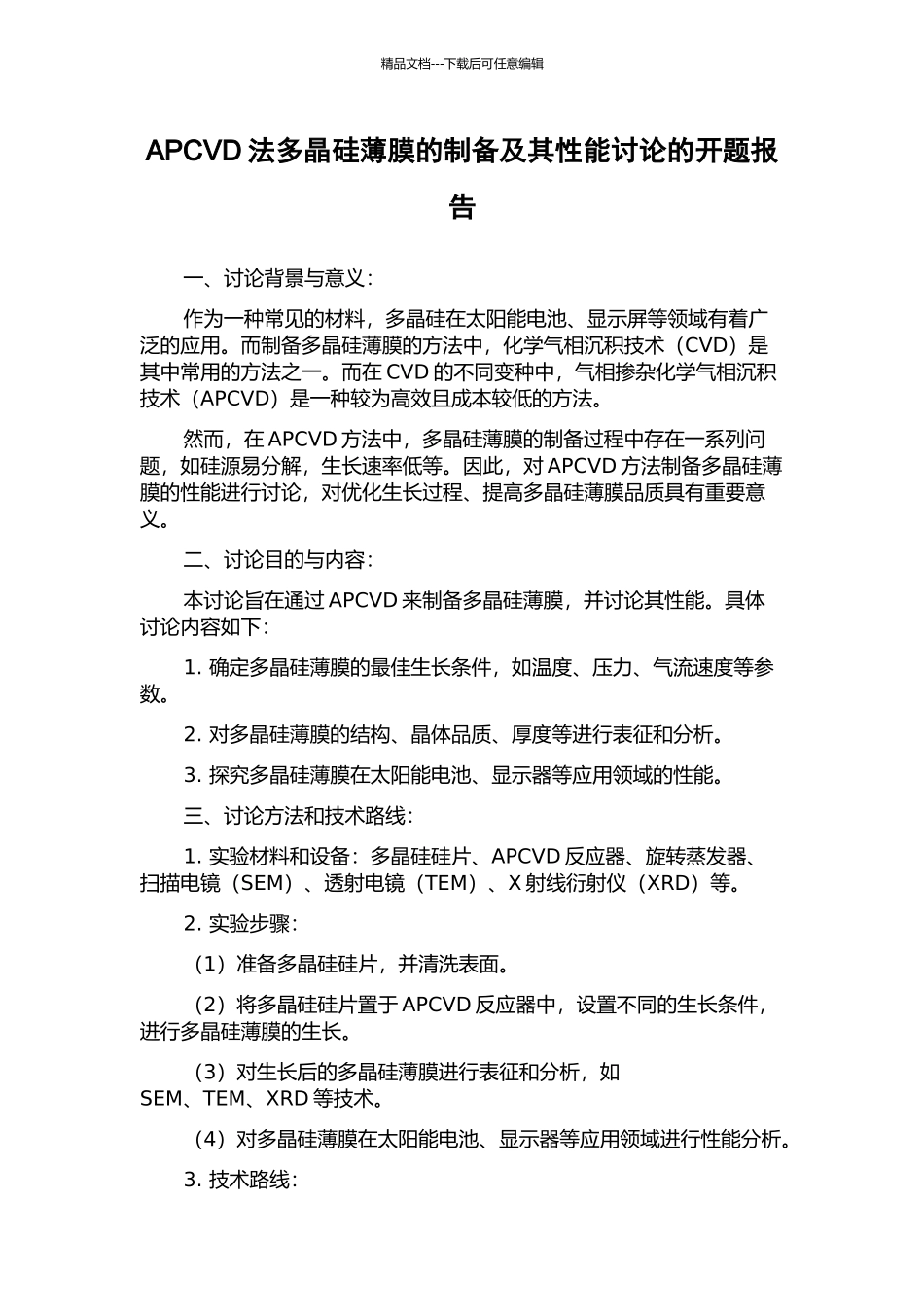 精品文档---下载后可任意编辑

APCVD 法多晶硅薄膜的制备及其性能讨论的开题报告

一、讨论背景与意义：

作为一种常见的材料，多晶硅在太阳能电池、显示屏等领域有着广泛的应用。而制备多晶硅薄膜的方法中，化学气相沉积技术（CVD）是其中常用的方法之一。而在 CVD 的不同变种中，气相掺杂化学气相沉积技术（APCVD）是一种较为高效且成本较低的方法。

然而，在 APCVD 方法中，多晶硅薄膜的制备过程中存在一系列问题，如硅源易分解，生长速率低等。因此，对 APCVD 方法制备多晶硅薄膜的性能进行讨论，对优化生长过程、提高多晶硅薄膜品质具有重要意义。

二、讨论目的与内容：

本讨论旨在通过 APCVD 来制备多晶硅薄膜，并讨论其性能。具体讨论内容如下：

1. 确定多晶硅薄膜的最佳生长条件，如温度、压力、气流速度等参数。

2. 对多晶硅薄膜的结构、晶体品质、厚度等进行表征和分析。

3. 探究多晶硅薄膜在太阳能电池、显示器等应用领域的性能。

三、讨论方法和技术路线：

1. 实验材料和设备：多晶硅硅片、APCVD 反应器、旋转蒸发器、扫描电镜（SEM）、透射电镜（TEM）、X 射线衍射仪（XRD）等。

2. 实验步骤：

（1）准备多晶硅硅片，并清洗表面。

（2）将多晶硅硅片置于 APCVD 反应器中，设置不同的生长条件，进行多晶硅薄膜的生长。

（3）对生长后的多晶硅薄膜进行表征和分析，如 SEM、TEM、XRD 等技术。

（4）对多晶硅薄膜在太阳能电池、显示器等应用领域进行性能分析。

3. 技术路线：